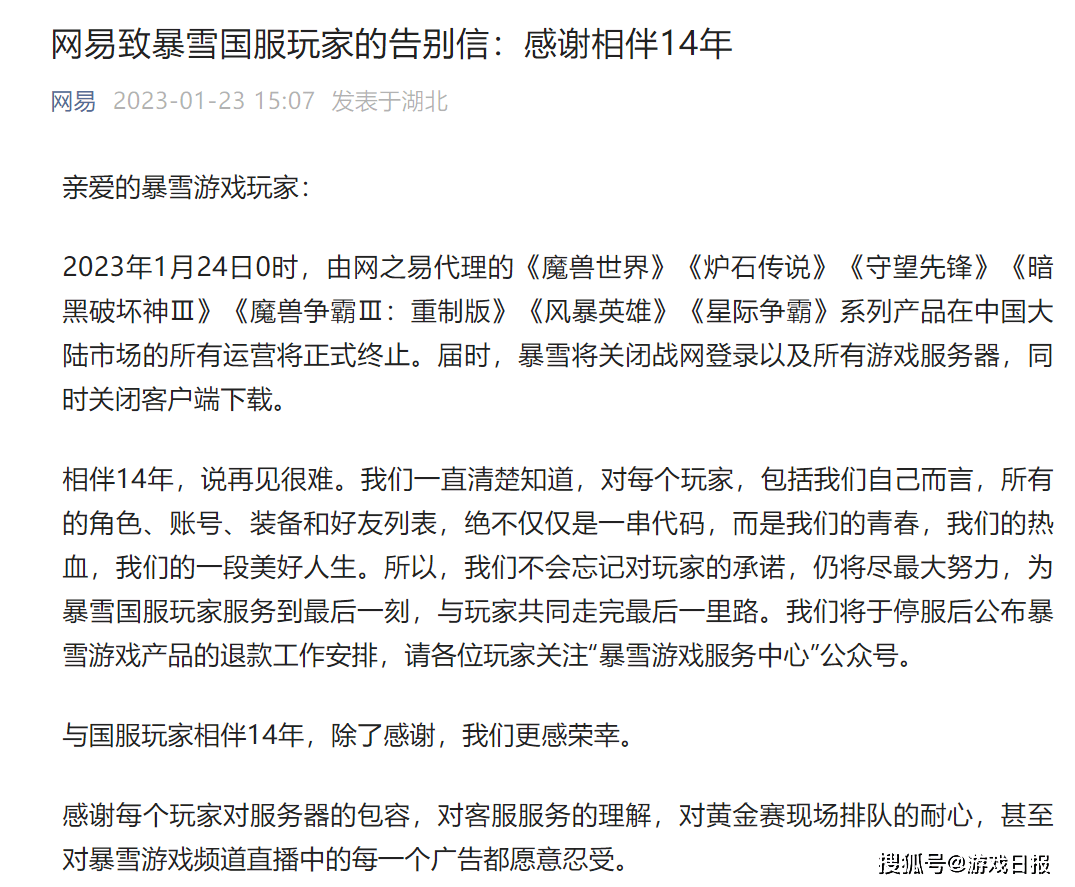 网易致暴雪国服玩家的告别信：感谢相伴14年

网易 2023-01-23 15:07 发表于湖北

亲爱的暴雪游戏玩家：

2023年1月24日0时，由网之易代理的《魔兽世界》《炉石传说》《守望先锋》《暗黑破坏神Ⅲ》《魔兽争霸Ⅲ：重制版》《风暴英雄》《星际争霸》系列产品在中国大陆市场的所有运营将正式终止。届时，暴雪将关闭战网登录以及所有游戏服务器，同时关闭客户端下载。

相伴14年，说再见很难。我们一直清楚知道，对每个玩家，包括我们自己而言，所有的角色、账号、装备和好友列表，绝不仅仅是一串代码，而是我们的青春，我们的热血，我们的一段美好人生。所以，我们不会忘记对玩家的承诺，仍将尽最大努力，为暴雪国服玩家服务到最后一刻，与玩家共同走完最后一里路。我们将于停服后公布暴雪游戏产品的退款工作安排，请各位玩家关注“暴雪游戏服务中心”公众号。

与国服玩家相伴14年，除了感谢，我们更感荣幸。

感谢每个玩家对服务器的包容，对客服服务的理解，对黄金赛现场排队的耐心，甚至对暴雪游戏频道直播中的每一个广告都愿意忍受。

搜狐号@游戏日报